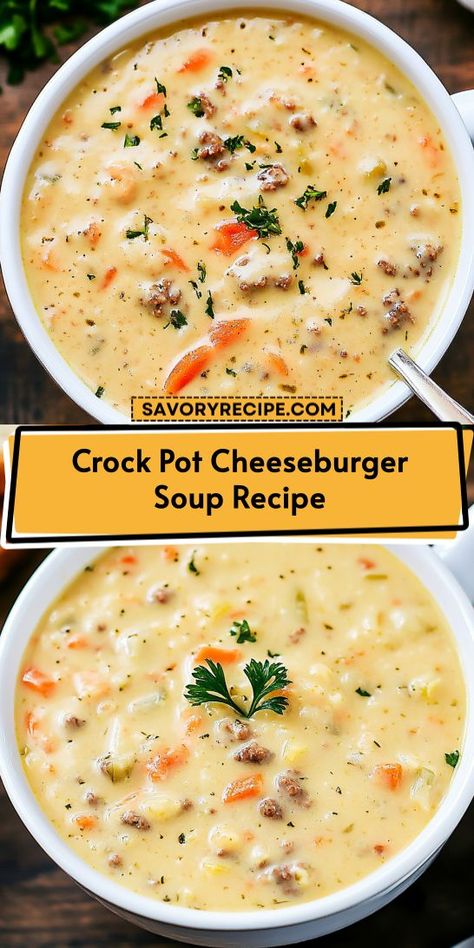 SAVORYRECIPE.COM

Crock Pot Cheeseburger Soup Recipe